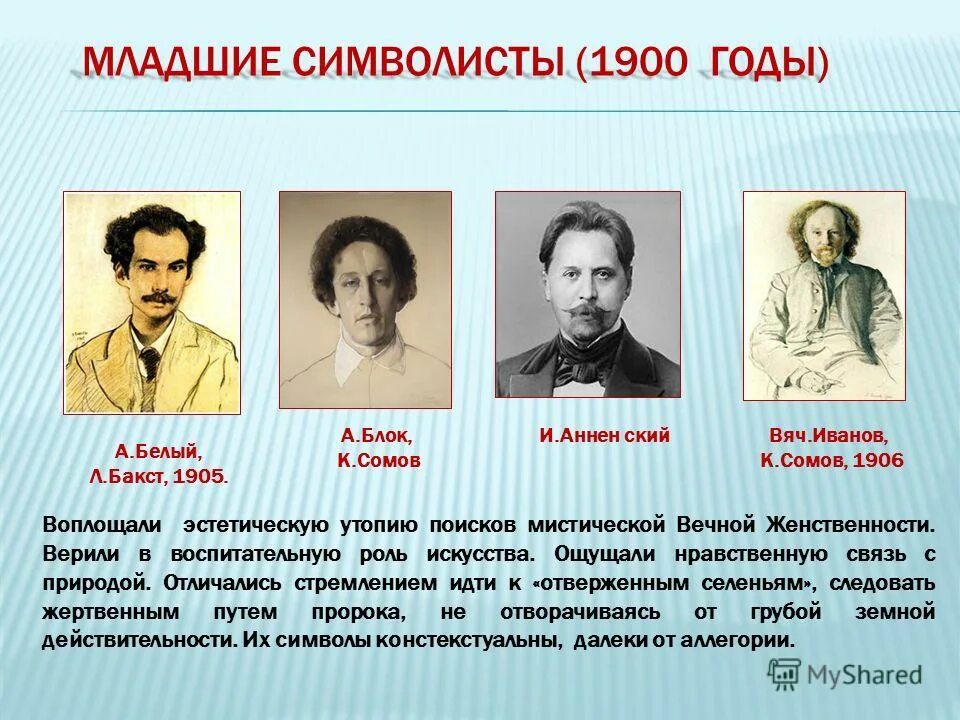 МЛАДШИЕ СИМВОЛИСТЫ (1900 ГОДЫ)

А.Белый,
Л.Бакст, 1905.

А.Блок,
К.Сомов

И.Аннен ский

Вяч.Иванов,
К.Сомов, 1906

Воплощали эстетическую утопию поисков мистической Вечной Женственности. Верили в воспитательную роль искусства. Ощущали нравственную связь с природой. Отличались стремлением идти к «отверженным селеньям», следовать жертвенным путем пророка, не отворачиваясь от грубой земной действительности. Их символы констекстуальны, далеки от аллегории.

MyShared